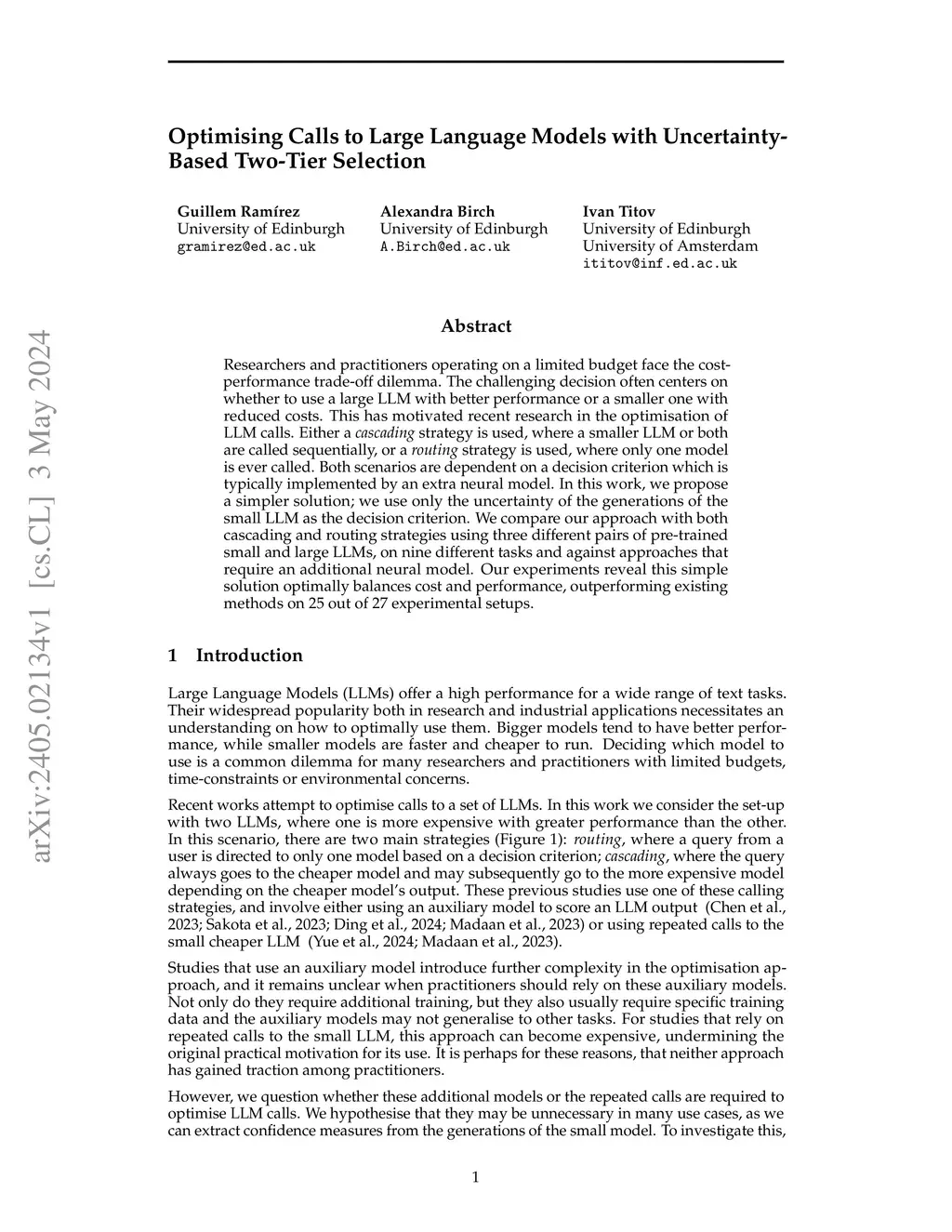 arXiv:2405.02134v1 [cs.CL] 3 May 2024

Optimising Calls to Large Language Models with Uncertainty-Based Two-Tier Selection

Guillem Ramírez
University of Edinburgh
gramirez@ed.ac.uk

Alexandra Birch
University of Edinburgh
A.Birch@ed.ac.uk

Ivan Titov
University of Edinburgh
University of Amsterdam
ititov@inf.ed.ac.uk

Abstract

Researchers and practitioners operating on a limited budget face the cost-performance trade-off dilemma. The challenging decision often centers on whether to use a large LLM with better performance or a smaller one with reduced costs. This has motivated recent research in the optimisation of LLM calls. Either a cascading strategy is used, where a smaller LLM or both are called sequentially, or a routing strategy is used, where only one model is ever called. Both scenarios are dependent on a decision criterion which is typically implemented by an extra neural model. In this work, we propose a simpler solution; we use only the uncertainty of the generations of the small LLM as the decision criterion. We compare our approach with both cascading and routing strategies using three different pairs of pre-trained small and large LLMs, on nine different tasks and against approaches that require an additional neural model. Our experiments reveal this simple solution optimally balances cost and performance, outperforming existing methods on 25 out of 27 experimental setups.

1 Introduction

Large Language Models (LLMs) offer a high performance for a wide range of text tasks. Their widespread popularity both in research and industrial applications necessitates an understanding on how to optimally use them. Bigger models tend to have better performance, while smaller models are faster and cheaper to run. Deciding which model to use is a common dilemma for many researchers and practitioners with limited budgets, time-constraints or environmental concerns.

Recent works attempt to optimise calls to a set of LLMs. In this work we consider the set-up with two LLMs, where one is more expensive with greater performance than the other. In this scenario, there are two main strategies (Figure 1): routing, where a query from a user is directed to only one model based on a decision criterion; cascading, where the query always goes to the cheaper model and may subsequently go to the more expensive model depending on the cheaper model's output. These previous studies use one of these calling strategies, and involve either using an auxiliary model to score an LLM output (Chen et al., 2023; Sakota et al., 2023; Ding et al., 2024; Madaan et al., 2023) or using repeated calls to the small cheaper LLM (Yue et al., 2024; Madaan et al., 2023).

Studies that use an auxiliary model introduce further complexity in the optimisation approach, and it remains unclear when practitioners should rely on these auxiliary models. Not only do they require additional training, but they also usually require specific training data and the auxiliary models may not generalise to other tasks. For studies that rely on repeated calls to the small LLM, this approach can become expensive, undermining the original practical motivation for its use. It is perhaps for these reasons, that neither approach has gained traction among practitioners.

However, we question whether these additional models or the repeated calls are required to optimise LLM calls. We hypothesise that they may be unnecessary in many use cases, as we can extract confidence measures from the generations of the small model. To investigate this,

1